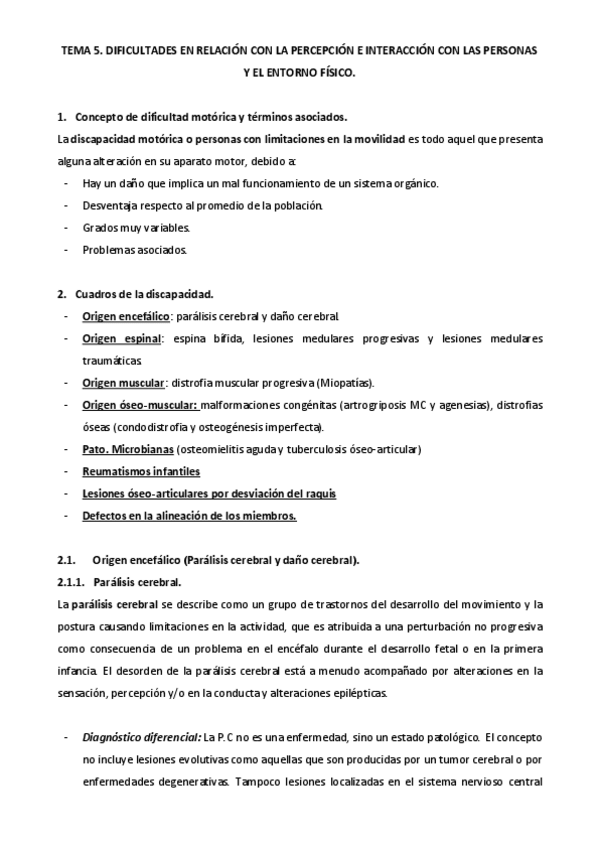 TEMA 5. DIFICULTADES EN RELACIÓN CON LA PERCEPCIÓN E INTERACCIÓN CON LAS PERSONAS Y EL ENTORNO FÍSICO.

1. Concepto de dificultad motórica y términos asociados.

La discapacidad motórica o personas con limitaciones en la movilidad es todo aquel que presenta alguna alteración en su aparato motor, debido a:

- Hay un daño que implica un mal funcionamiento de un sistema orgánico.
- Desventaja respecto al promedio de la población.
- Grados muy variables.
- Problemas asociados.

2. Cuadros de la discapacidad.

- Origen encefálico: parálisis cerebral y daño cerebral.
- Origen espinal: espina bífida, lesiones medulares progresivas y lesiones medulares traumáticas.
- Origen muscular: distrofia muscular progresiva (Miopatías).
- Origen óseo-muscular: malformaciones congénitas (artrogriposis MC y agenesias), distrofias óseas (condodistrofia y osteogénesis imperfecta).
- Pato. Microbianas (osteomielitis aguda y tuberculosis óseo-articular)
- Reumatismos infantiles
- Lesiones óseo-articulares por desviación del raquis
- Defectos en la alineación de los miembros.

2.1. Origen encefálico (Parálisis cerebral y daño cerebral).

2.1.1. Parálisis cerebral.

La parálisis cerebral se describe como un grupo de trastornos del desarrollo del movimiento y la postura causando limitaciones en la actividad, que es atribuida a una perturbación no progresiva como consecuencia de un problema en el encéfalo durante el desarrollo fetal o en la primera infancia. El desorden de la parálisis cerebral está a menudo acompañado por alteraciones en la sensación, percepción y/o en la conducta y alteraciones epilépticas.

- Diagnóstico diferencial: La P.C no es una enfermedad, sino un estado patológico. El concepto no incluye lesiones evolutivas como aquellas que son producidas por un tumor cerebral o por enfermedades degenerativas. Tampoco lesiones localizadas en el sistema nervioso central